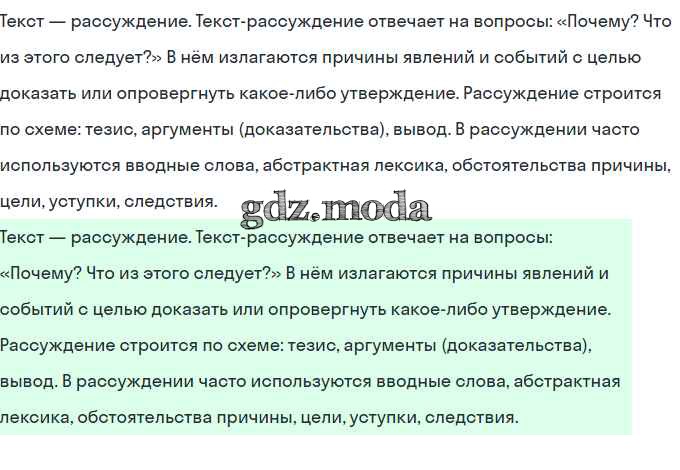 Текст — рассуждение. Текст-рассуждение отвечает на вопросы: «Почему? Что из этого следует?» В нём излагаются причины явлений и событий с целью доказать или опровергнуть какое-либо утверждение. Рассуждение строится по схеме: тезис, аргументы (доказательства), вывод. В рассуждении часто используются вводные слова, абстрактная лексика, обстоятельства причины, цели, уступки, следствия.

gdz.moda

Текст — рассуждение. Текст-рассуждение отвечает на вопросы: «Почему? Что из этого следует?» В нём излагаются причины явлений и событий с целью доказать или опровергнуть какое-либо утверждение. Рассуждение строится по схеме: тезис, аргументы (доказательства), вывод. В рассуждении часто используются вводные слова, абстрактная лексика, обстоятельства причины, цели, уступки, следствия.